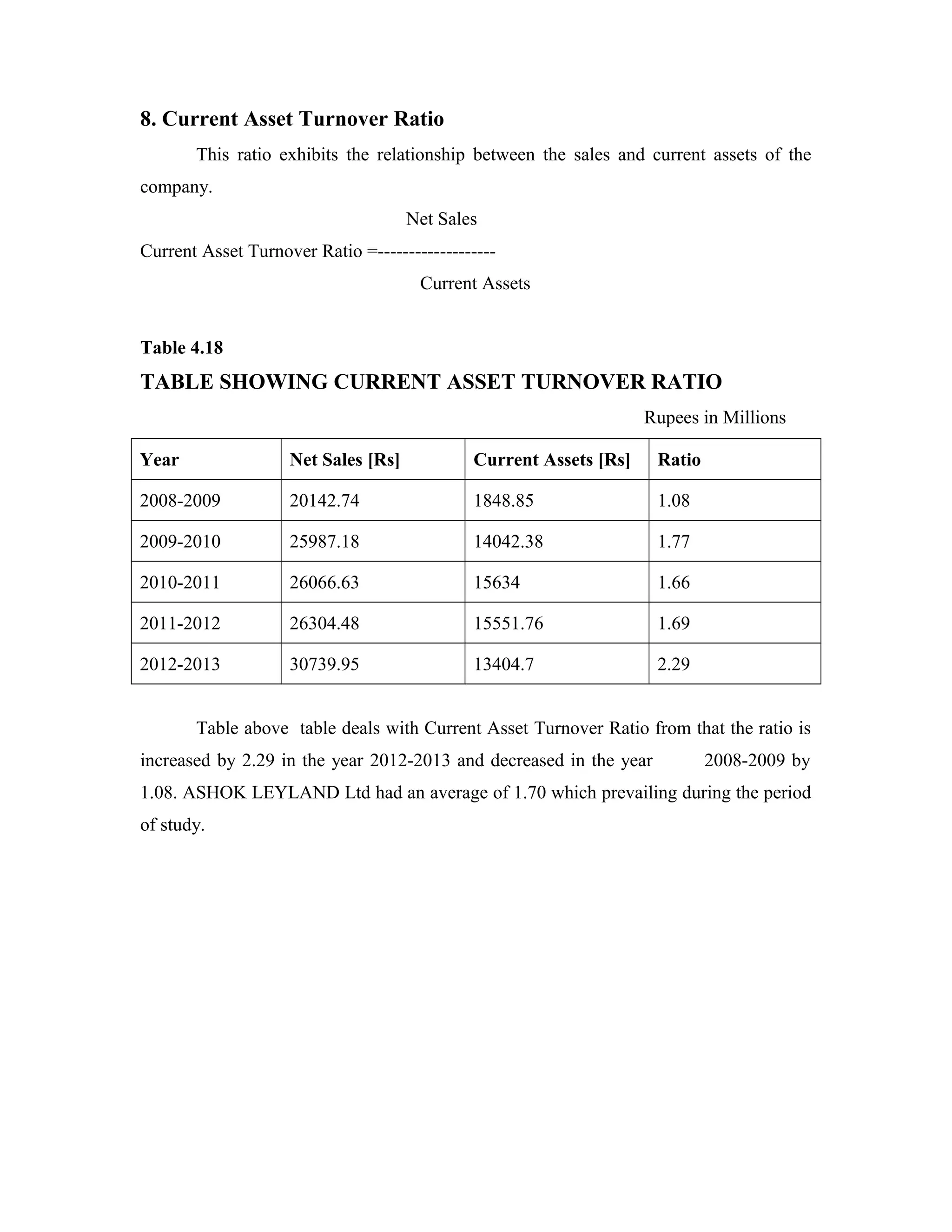 8. Current Asset Turnover Ratio

This ratio exhibits the relationship between the sales and current assets of the company.

Net Sales

Current Asset Turnover Ratio =-------------------

Current Assets

Table 4.18

TABLE SHOWING CURRENT ASSET TURNOVER RATIO

Rupees in Millions

| Year | Net Sales [Rs] | Current Assets [Rs] | Ratio |
|---|---|---|---|
| 2008-2009 | 20142.74 | 1848.85 | 1.08 |
| 2009-2010 | 25987.18 | 14042.38 | 1.77 |
| 2010-2011 | 26066.63 | 15634 | 1.66 |
| 2011-2012 | 26304.48 | 15551.76 | 1.69 |
| 2012-2013 | 30739.95 | 13404.7 | 2.29 |

Table above table deals with Current Asset Turnover Ratio from that the ratio is increased by 2.29 in the year 2012-2013 and decreased in the year 2008-2009 by 1.08. ASHOK LEYLAND Ltd had an average of 1.70 which prevailing during the period of study.